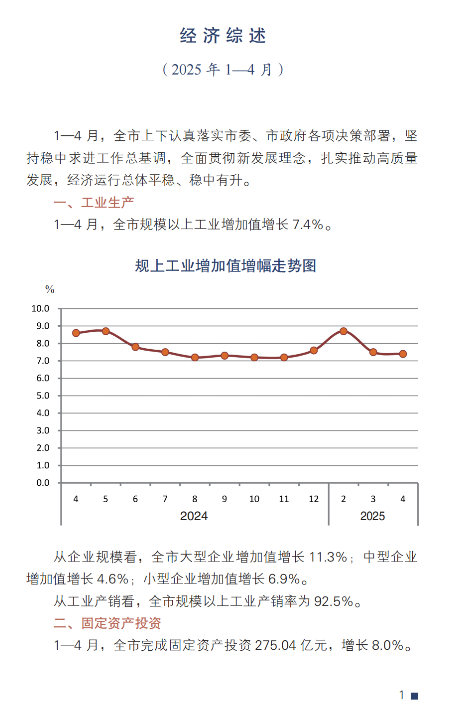 经济综述

（2025 年 1—4 月）

1—4 月，全市上下认真落实市委、市政府各项决策部署，坚持稳中求进工作总基调，全面贯彻新发展理念，扎实推动高质量发展，经济运行总体平稳、稳中有升。

一、工业生产

1—4 月，全市规模以上工业增加值增长 7.4%。

规上工业增加值增幅走势图

%

10.0
9.0
8.0
7.0
6.0
5.0
4.0
3.0
2.0
1.0
0.0

4 5 6 7 8 9 10 11 12 2 3 4

2024 2025

从企业规模看，全市大型企业增加值增长 11.3%；中型企业增加值增长 4.6%；小型企业增加值增长 6.9%。

从工业产销看，全市规模以上工业产销率为 92.5%。

二、固定资产投资

1—4 月，全市完成固定资产投资 275.04 亿元，增长 8.0%。

1